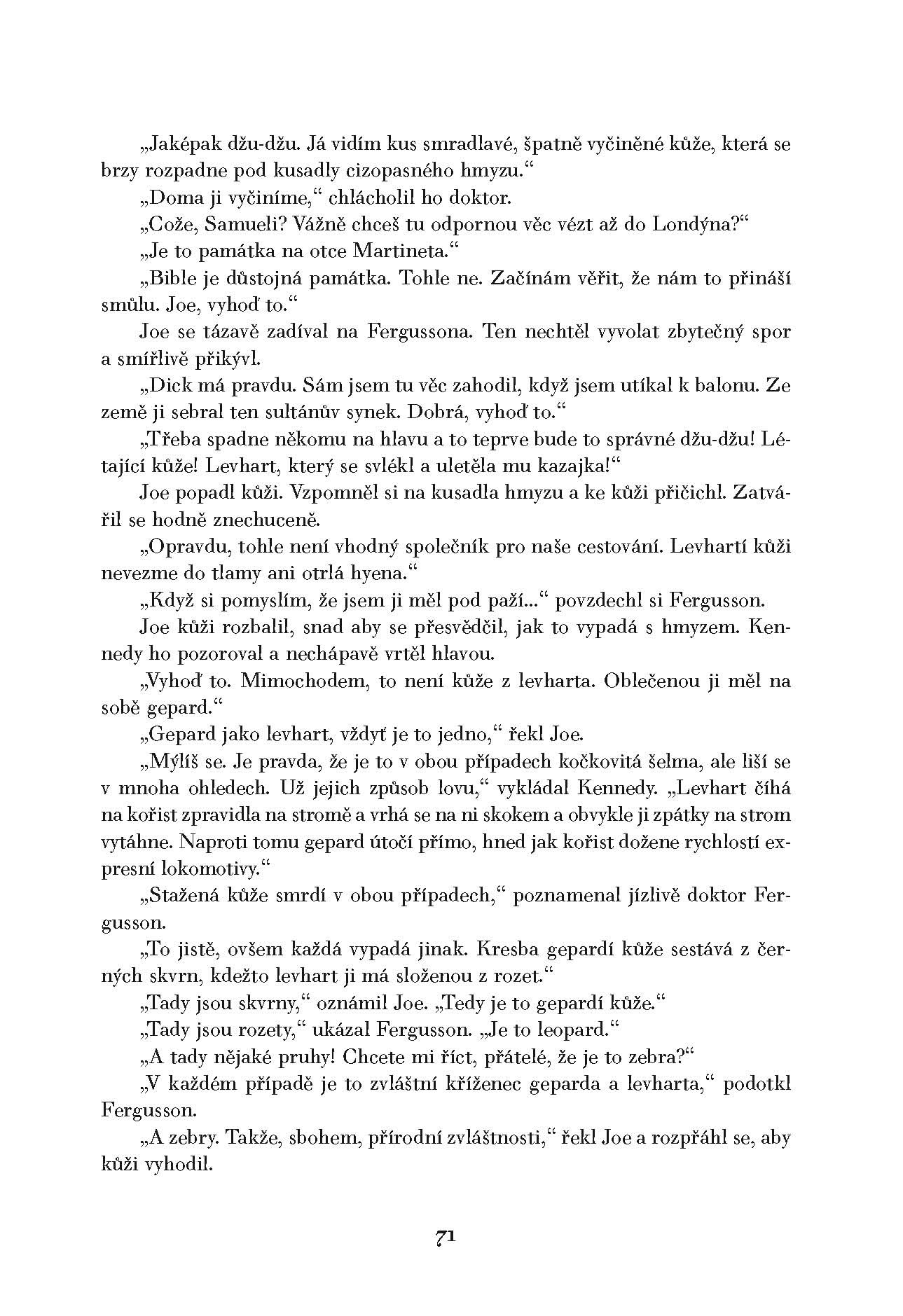 „Jaképak džu-džu. Já vidím kus smradlavé, špatně vyčiněné kůže, která se brzy rozpadne pod kusadly cizopasného hmyzu.“

„Doma ji vyčiníme,“ chlácholil ho doktor.

„Cože, Samueli? Vážně chceš tu odpornou věc vézt až do Londýna?“

„Je to památka na otce Martineta.“

„Bible je důstojná památka. Tohle ne. Začínám věřit, že nám to přináší smůlu. Joe, vyhoď to.“

Joe se tázavě zadíval na Fergussona. Ten nechtěl vyvolat zbytečný spor a smířlivě přikývl.

„Dick má pravdu. Sám jsem tu věc zahodil, když jsem utíkal k balonu. Ze země ji sebral ten sultánův synek. Dobrá, vyhoď to.“

„Třeba spadne někomu na hlavu a to teprve bude to správné džu-džu! Létající kůže! Levhart, který se svlékl a uletěla mu kazajka!“

Joe popadl kůži. Vzpomněl si na kusadla hmyzu a ke kůži přičichl. Zatvářil se hodně znechuceně.

„Opravdu, tohle není vhodný společník pro naše cestování. Levhartí kůži nevezme do tlamy ani otrlá hyena.“

„Když si pomyslím, že jsem ji měl pod paží...“ povzdechl si Fergusson.

Joe kůži rozbalil, snad aby se přesvědčil, jak to vypadá s hmyzem. Kennedy ho pozoroval a nechápavě vrtěl hlavou.

„Vyhoď to. Mimochodem, to není kůže z levharta. Oblečenou ji měl na sobě gepard.“

„Gepard jako levhart, vždyť je to jedno,“ řekl Joe.

„Mýlíš se. Je pravda, že je to v obou případech kočkovitá šelma, ale liší se v mnoha ohledech. Už jejich způsob lovu,“ vykládal Kennedy. „Levhart číhá na kořist zpravidla na stromě a vrhá se na ni skokem a obvykle ji zpátky na strom vytáhne. Naproti tomu gepard útočí přímo, hned jak kořist dožene rychlostí expresní lokomotivy.“

„Stažená kůže smrdí v obou případech,“ poznamenal jízlivě doktor Fergusson.

„To jistě, ovšem každá vypadá jinak. Kresba gepardí kůže sestává z černých skvrn, kdežto levhart ji má složenou z rozet.“

„Tady jsou skvrny,“ oznámil Joe. „Tedy je to gepardí kůže.“

„Tady jsou rozety,“ ukázal Fergusson. „Je to leopard.“

„A tady nějaké pruhy! Chcete mi říct, přátelé, že je to zebra?“

„V každém případě je to zvláštní kříženec geparda a levharta,“ podotkl Fergusson.

„A zebry. Takže, sbohem, přírodní zvláštnosti,“ řekl Joe a rozpřáhl se, aby kůži vyhodil.

71